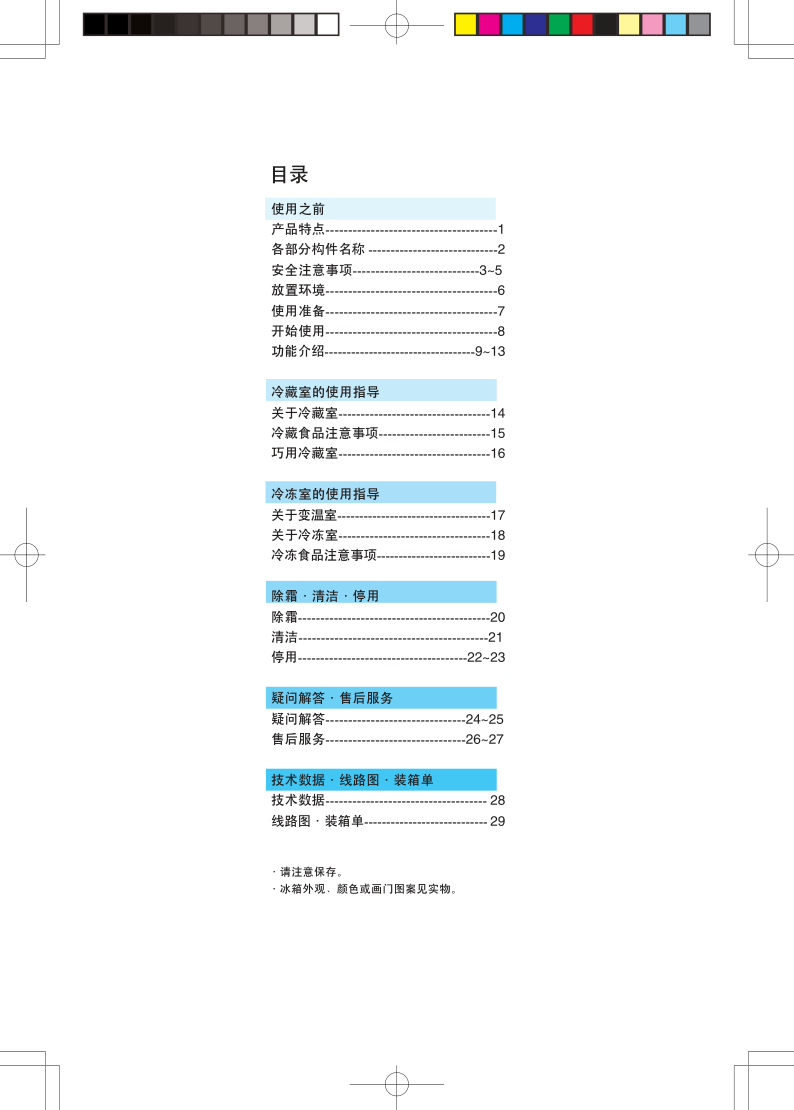 目录

使用之前
产品特点---------------------------------------1
各部分构件名称 -----------------------------2
安全注意事项----------------------------3~5
放置环境---------------------------------------6
使用准备---------------------------------------7
开始使用---------------------------------------8
功能介绍----------------------------------9~13

冷藏室的使用指导
关于冷藏室----------------------------------14
冷藏食品注意事项-------------------------15
巧用冷藏室----------------------------------16

冷冻室的使用指导
关于变温室----------------------------------17
关于冷冻室----------------------------------18
冷冻食品注意事项-------------------------19

除霜 · 清洁 · 停用
除霜-------------------------------------------20
清洁-------------------------------------------21
停用--------------------------------------22~23

疑问解答 · 售后服务
疑问解答--------------------------------24~25
售后服务--------------------------------26~27

技术数据 · 线路图 · 装箱单
技术数据------------------------------------ 28
线路图 · 装箱单---------------------------- 29

· 请注意保存。
· 冰箱外观、颜色或画门图案见实物。